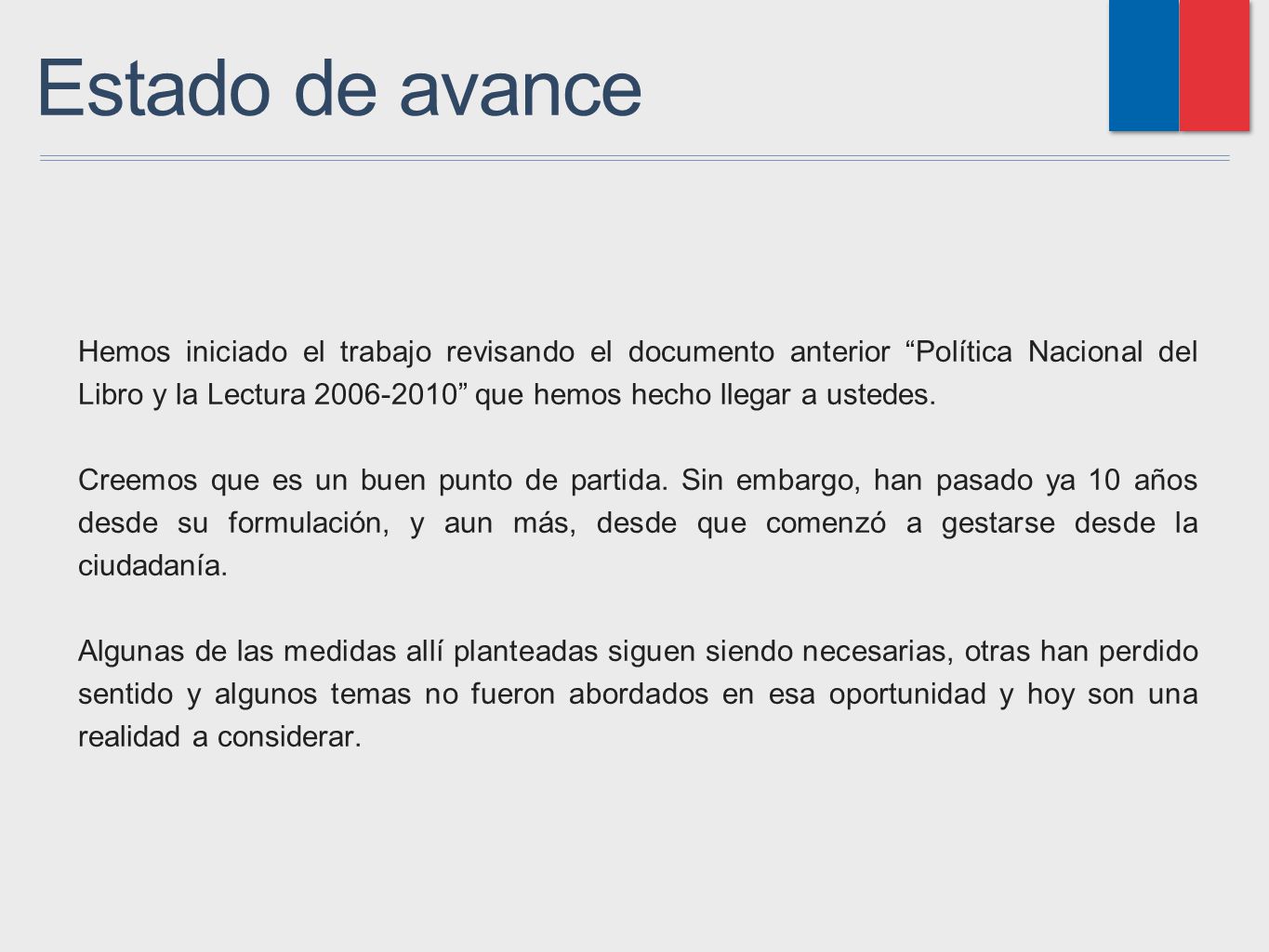 Estado de avance

Hemos iniciado el trabajo revisando el documento anterior “Política Nacional del Libro y la Lectura 2006-2010” que hemos hecho llegar a ustedes.

Creemos que es un buen punto de partida. Sin embargo, han pasado ya 10 años desde su formulación, y aun más, desde que comenzó a gestarse desde la ciudadanía.

Algunas de las medidas allí planteadas siguen siendo necesarias, otras han perdido sentido y algunos temas no fueron abordados en esa oportunidad y hoy son una realidad a considerar.